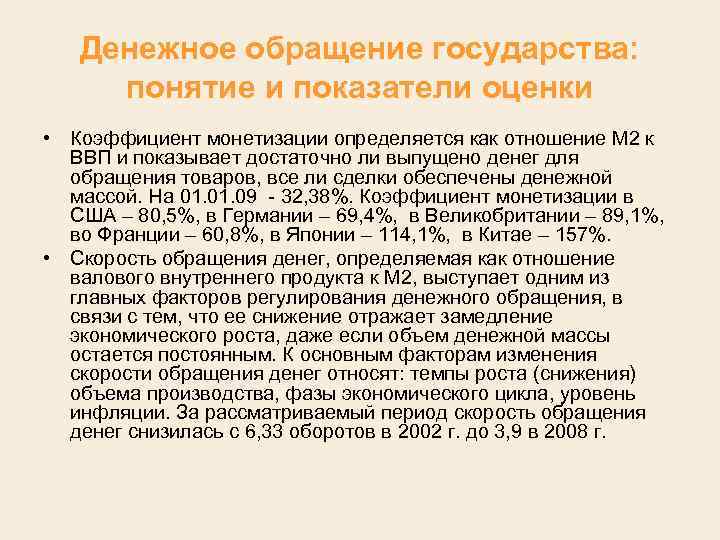 Денежное обращение государства: понятие и показатели оценки

• Коэффициент монетизации определяется как отношение М2 к ВВП и показывает достаточно ли выпущено денег для обращения товаров, все ли сделки обеспечены денежной массой. На 01.01.09 - 32,38%. Коэффициент монетизации в США – 80,5%, в Германии – 69,4%, в Великобритании – 89,1%, во Франции – 60,8%, в Японии – 114,1%, в Китае – 157%.

• Скорость обращения денег, определяемая как отношение валового внутреннего продукта к М2, выступает одним из главных факторов регулирования денежного обращения, в связи с тем, что ее снижение отражает замедление экономического роста, даже если объем денежной массы остается постоянным. К основным факторам изменения скорости обращения денег относят: темпы роста (снижения) объема производства, фазы экономического цикла, уровень инфляции. За рассматриваемый период скорость обращения денег снизилась с 6,33 оборотов в 2002 г. до 3,9 в 2008 г.